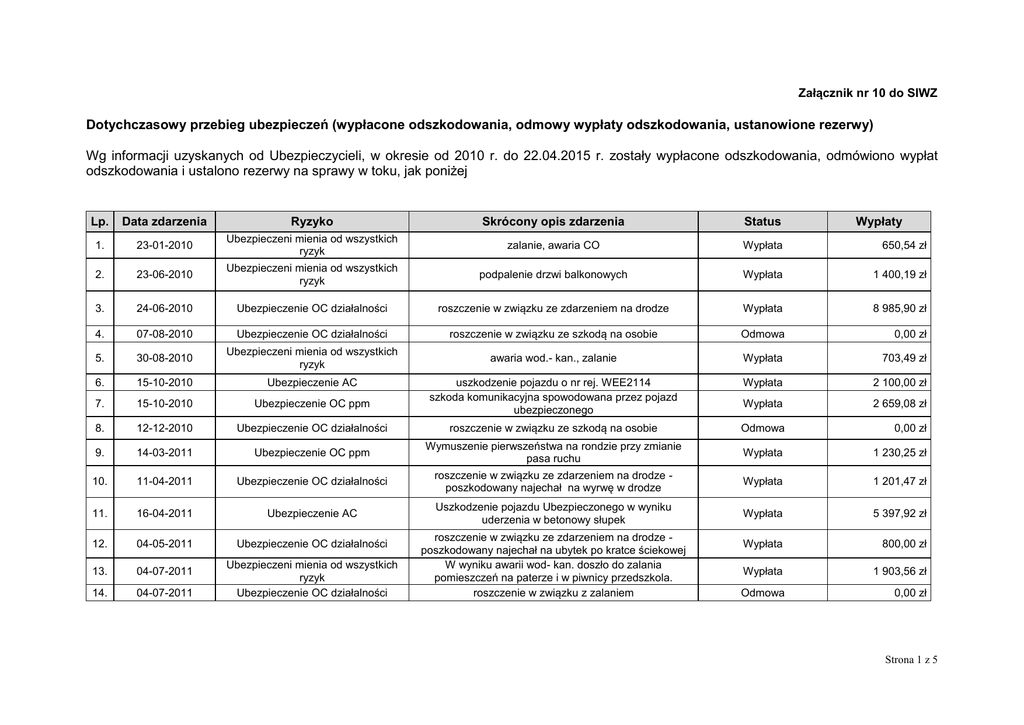 Załącznik nr 10 do SIWZ

Dotychczasowy przebieg ubezpieczeń (wypłacone odszkodowania, odmowy wypłaty odszkodowania, ustanowione rezerwy)

Wg informacji uzyskanych od Ubezpieczycieli, w okresie od 2010 r. do 22.04.2015 r. zostały wypłacone odszkodowania, odmówiono wypłat odszkodowania i ustalono rezerwy na sprawy w toku, jak poniżej

| Lp. | Data zdarzenia | Ryzyko | Skrócony opis zdarzenia | Status | Wypłaty |
|---|---|---|---|---|---|
| 1. | 23-01-2010 | Ubezpieczeni mienia od wszystkich ryzyk | zalanie, awaria CO | Wypłata | 650,54 zł |
| 2. | 23-06-2010 | Ubezpieczeni mienia od wszystkich ryzyk | podpalenie drzwi balkonowych | Wypłata | 1 400,19 zł |
| 3. | 24-06-2010 | Ubezpieczenie OC działalności | roszczenie w związku ze zdarzeniem na drodze | Wypłata | 8 985,90 zł |
| 4. | 07-08-2010 | Ubezpieczenie OC działalności | roszczenie w związku ze szkodą na osobie | Odmowa | 0,00 zł |
| 5. | 30-08-2010 | Ubezpieczeni mienia od wszystkich ryzyk | awaria wod.- kan., zalanie | Wypłata | 703,49 zł |
| 6. | 15-10-2010 | Ubezpieczenie AC | uszkodzenie pojazdu o nr rej. WEE2114 | Wypłata | 2 100,00 zł |
| 7. | 15-10-2010 | Ubezpieczenie OC ppm | szkoda komunikacyjna spowodowana przez pojazd ubezpieczonego | Wypłata | 2 659,08 zł |
| 8. | 12-12-2010 | Ubezpieczenie OC działalności | roszczenie w związku ze szkodą na osobie | Odmowa | 0,00 zł |
| 9. | 14-03-2011 | Ubezpieczenie OC ppm | Wymuszenie pierwszeństwa na rondzie przy zmianie pasa ruchu | Wypłata | 1 230,25 zł |
| 10. | 11-04-2011 | Ubezpieczenie OC działalności | roszczenie w związku ze zdarzeniem na drodze - poszkodowany najechał na wyrwę w drodze | Wypłata | 1 201,47 zł |
| 11. | 16-04-2011 | Ubezpieczenie AC | Uszkodzenie pojazdu Ubezpieczonego w wyniku uderzenia w betonowy słupek | Wypłata | 5 397,92 zł |
| 12. | 04-05-2011 | Ubezpieczenie OC działalności | roszczenie w związku ze zdarzeniem na drodze - poszkodowany najechał na ubytek po kratce ściekowej | Wypłata | 800,00 zł |
| 13. | 04-07-2011 | Ubezpieczeni mienia od wszystkich ryzyk | W wyniku awarii wod- kan. doszło do zalania pomieszczeń na paterze i w piwnicy przedszkola. | Wypłata | 1 903,56 zł |
| 14. | 04-07-2011 | Ubezpieczenie OC działalności | roszczenie w związku z zalaniem | Odmowa | 0,00 zł |

Strona 1 z 5